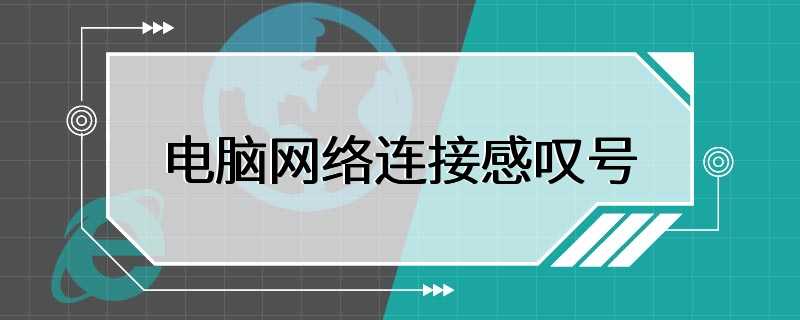 电脑网络连接感叹号